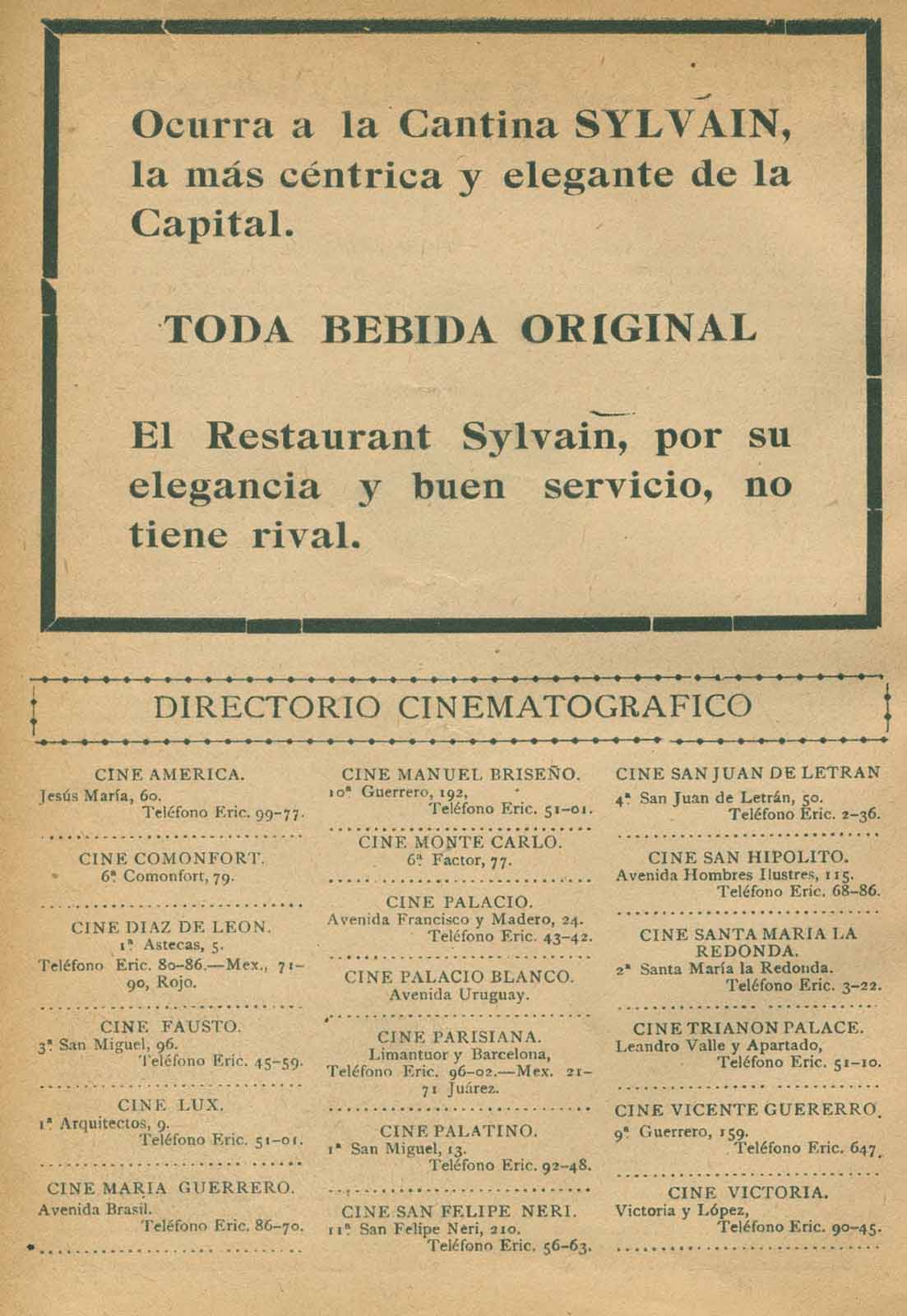 Ocurra a la Cantina SYLVAIN, la más céntrica y elegante de la Capital.

TODA BEBIDA ORIGINAL

El Restaurant Sylvain, por su elegancia y buen servicio, no tiene rival.

DIRECTORIO CINEMATOGRAFICO

CINE AMERICA.
Jesús María, 60.
Teléfono Eric. 99-77.

CINE COMONFORT.
6ª Comonfort, 79.

CINE DIAZ DE LEON.
1ª Astecas, 5.
Teléfono Eric. 80-86.—Mex., 71-90, Rojo.

CINE FAUSTO.
3ª San Miguel, 96.
Teléfono Eric. 45-59.

CINE LUX.
1ª Arquitectos, 9.
Teléfono Eric. 51-01.

CINE MARIA GUERRERO.
Avenida Brasil.
Teléfono Eric. 86-70.

CINE MANUEL BRISEÑO.
10ª Guerrero, 192,
Teléfono Eric. 51-01.

CINE MONTE CARLO.
6ª Factor, 77.

CINE PALACIO.
Avenida Francisco y Madero, 24.
Teléfono Eric. 43-42.

CINE PALACIO BLANCO.
Avenida Uruguay.

CINE PARISIANA.
Limantuor y Barcelona,
Teléfono Eric. 96-02.—Mex. 21-71 Juárez.

CINE PALATINO.
1ª San Miguel, 13.
Teléfono Eric. 92-48.

CINE SAN FELIPE NERI.
11ª San Felipe Neri, 210.
Teléfono Eric. 56-63.

CINE SAN JUAN DE LETRAN
4ª San Juan de Letrán, 50.
Teléfono Eric. 2-36.

CINE SAN HIPOLITO.
Avenida Hombres Ilustres, 115.
Teléfono Eric. 68-86.

CINE SANTA MARIA LA REDONDA.
2ª Santa María la Redonda.
Teléfono Eric. 3-22.

CINE TRIANON PALACE.
Leandro Valle y Apartado,
Teléfono Eric. 51-10.

CINE VICENTE GUERERRO.
9ª Guerrero, 159.
Teléfono Eric. 647.

CINE VICTORIA.
Victoria y López,
Teléfono Eric. 90-45.